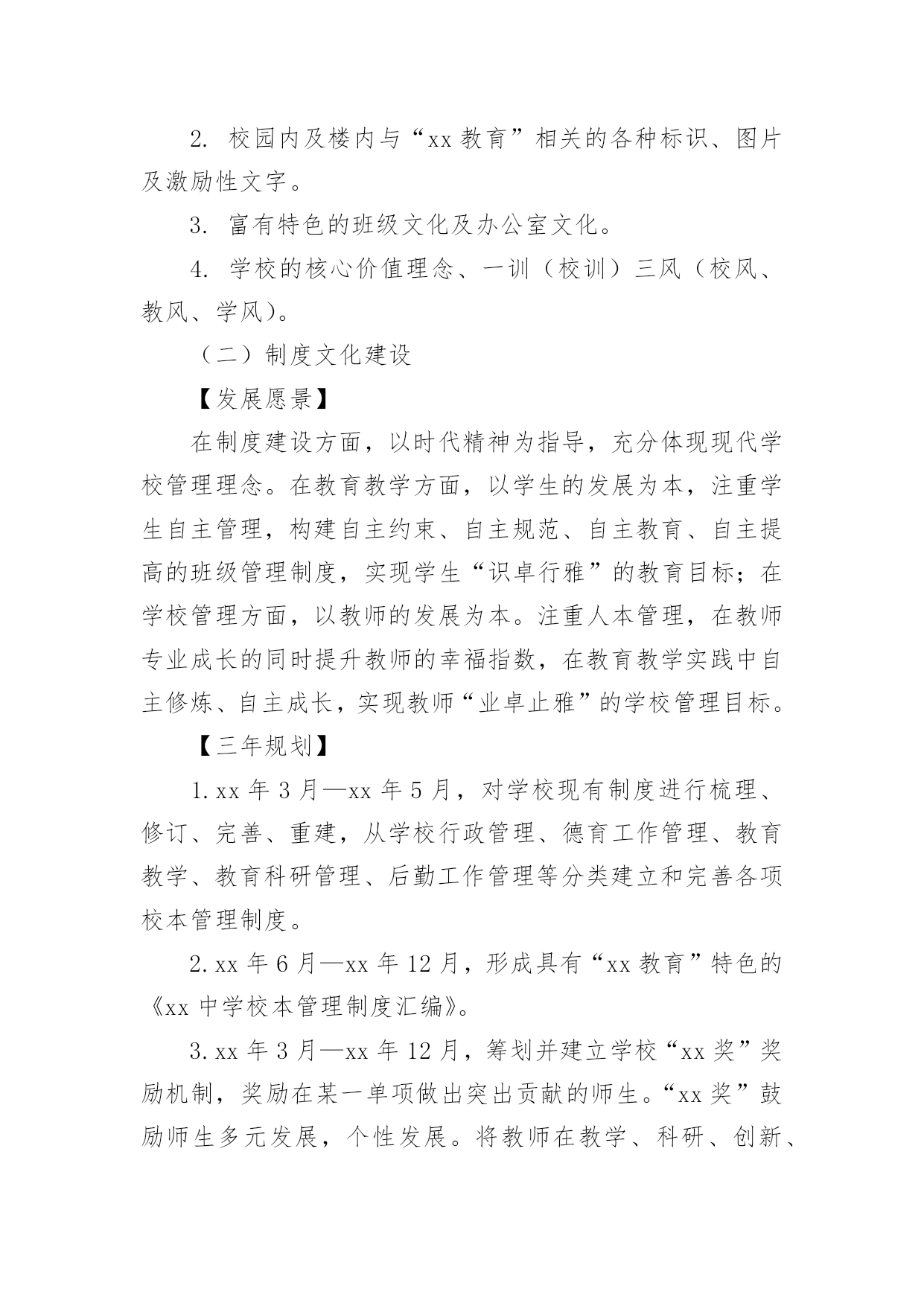 2. 校园内及楼内与“xx 教育”相关的各种标识、图片及激励性文字。

3. 富有特色的班级文化及办公室文化。

4. 学校的核心价值理念、一训（校训）三风（校风、教风、学风)。

（二）制度文化建设

【发展愿景】

在制度建设方面，以时代精神为指导，充分体现现代学校管理理念。在教育教学方面，以学生的发展为本，注重学生自主管理，构建自主约束、自主规范、自主教育、自主提高的班级管理制度，实现学生“识卓行雅”的教育目标；在学校管理方面，以教师的发展为本。注重人本管理，在教师专业成长的同时提升教师的幸福指数，在教育教学实践中自主修炼、自主成长，实现教师“业卓止雅”的学校管理目标。

【三年规划】

1.xx 年 3 月—xx 年 5 月，对学校现有制度进行梳理、修订、完善、重建，从学校行政管理、德育工作管理、教育教学、教育科研管理、后勤工作管理等分类建立和完善各项校本管理制度。

2.xx 年 6 月—xx 年 12 月，形成具有“xx 教育”特色的《xx 中学校本管理制度汇编》。

3.xx 年 3 月—xx 年 12 月，筹划并建立学校“xx 奖”奖励机制，奖励在某一单项做出突出贡献的师生。“xx 奖”鼓励师生多元发展，个性发展。将教师在教学、科研、创新、